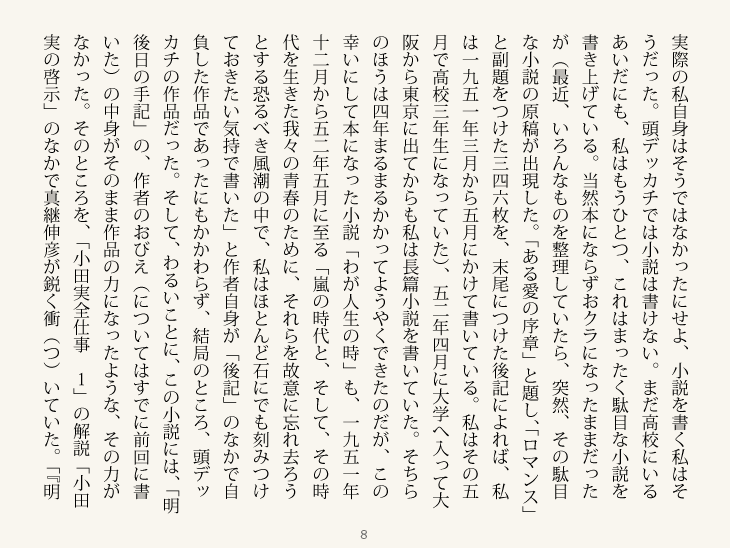 実際の私自身はそうではなかったにせよ、小説を書く私はそうだった。頭デッカチでは小説は書けない。まだ高校にいるあいだにも、私はもうひとつ、これはまったく駄目な小説を書き上げている。当然本にならずおクラになったままだったが（最近、いろんなものを整理していたら、突然、その駄目な小説の原稿が出現した。「ある愛の序章」と題し、「ロマンス」と副題をつけた三四六枚を、末尾につけた後記によれば、私は一九五一年三月から五月にかけて書いている。私はその五月で高校三年生になっていた）、五二年四月に大学へ入って大阪から東京に出てからも私は長篇小説を書いていた。そちらのほうは四年まるまるかかってようやくできたのだが、この幸いにして本になった小説「わが人生の時」も、一九五一年十二月から五二年五月に至る「嵐の時代と、そして、その時代を生きた我々の青春のために、それらを故意に忘れ去ろうとする恐るべき風潮の中で、私はほとんど石にでも刻みつけておきたい気持で書いた」と作者自身が「後記」のなかで自負した作品であったにもかかわらず、結局のところ、頭デッカチの作品だった。そして、わるいことに、この小説には、「明後日の手記」の、作者のおびえ（についてはすでに前回に書いた）の中身がそのまま作品の力になったような、その力がなかった。そのところを、「小田実全仕事　1」の解説「小田実の啓示」のなかで真継伸彦が鋭く衝（つ）いていた。『明

8